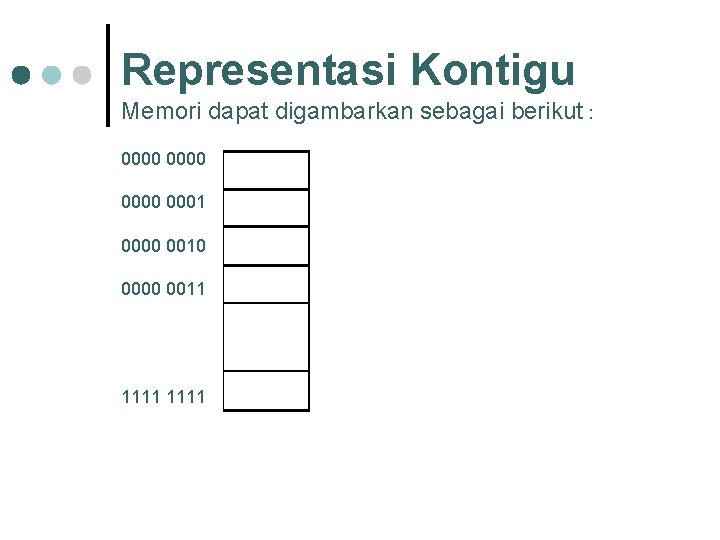 Representasi Kontigu

Memori dapat digambarkan sebagai berikut :

0000 0000

0000 0001

0000 0010

0000 0011

1111 1111